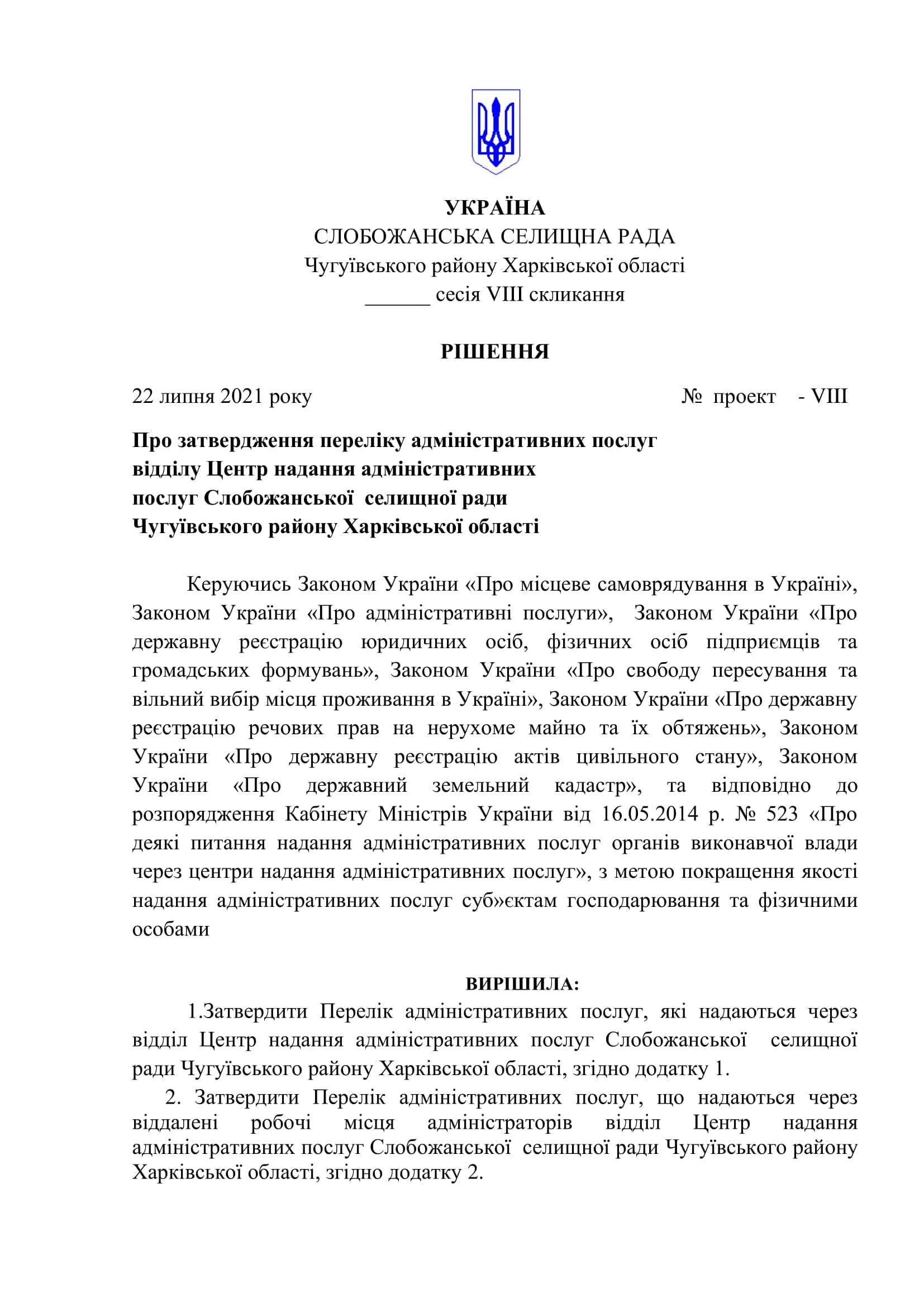 УКРАЇНА
СЛОБОЖАНСЬКА СЕЛИЩНА РАДА
Чугуївського району Харківської області
______ сесія VIII скликання

РІШЕННЯ

22 липня 2021 року № проект - VIII

Про затвердження переліку адміністративних послуг відділу Центр надання адміністративних послуг Слобожанської селищної ради Чугуївського району Харківської області

Керуючись Законом України «Про місцеве самоврядування в Україні», Законом України «Про адміністративні послуги», Законом України «Про державну реєстрацію юридичних осіб, фізичних осіб підприємців та громадських формувань», Законом України «Про свободу пересування та вільний вибір місця проживання в Україні», Законом України «Про державну реєстрацію речових прав на нерухоме майно та їх обтяжень», Законом України «Про державну реєстрацію актів цивільного стану», Законом України «Про державний земельний кадастр», та відповідно до розпорядження Кабінету Міністрів України від 16.05.2014 р. № 523 «Про деякі питання надання адміністративних послуг органів виконавчої влади через центри надання адміністративних послуг», з метою покращення якості надання адміністративних послуг суб»єктам господарювання та фізичними особами

ВИРІШИЛА:
1.Затвердити Перелік адміністративних послуг, які надаються через відділ Центр надання адміністративних послуг Слобожанської селищної ради Чугуївського району Харківської області, згідно додатку 1.
2. Затвердити Перелік адміністративних послуг, що надаються через віддалені робочі місця адміністраторів відділ Центр надання адміністративних послуг Слобожанської селищної ради Чугуївського району Харківської області, згідно додатку 2.